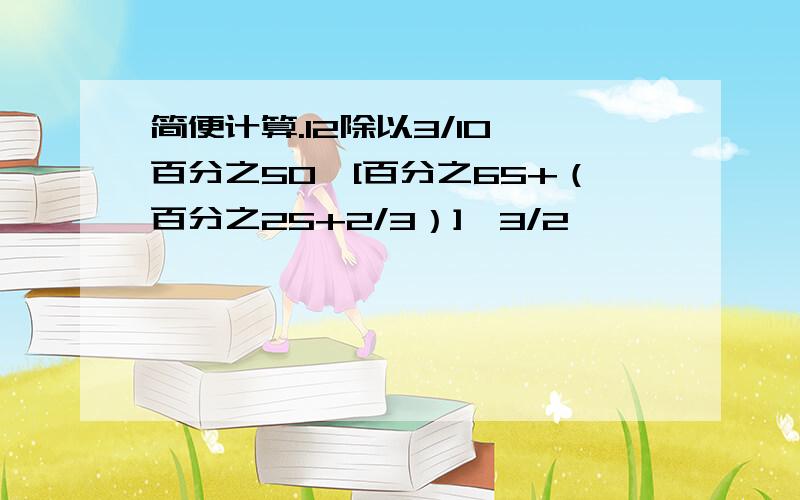 简便计算.12除以3/10
百分之50 [百分之65+（百分之25+2/3）] 3/2